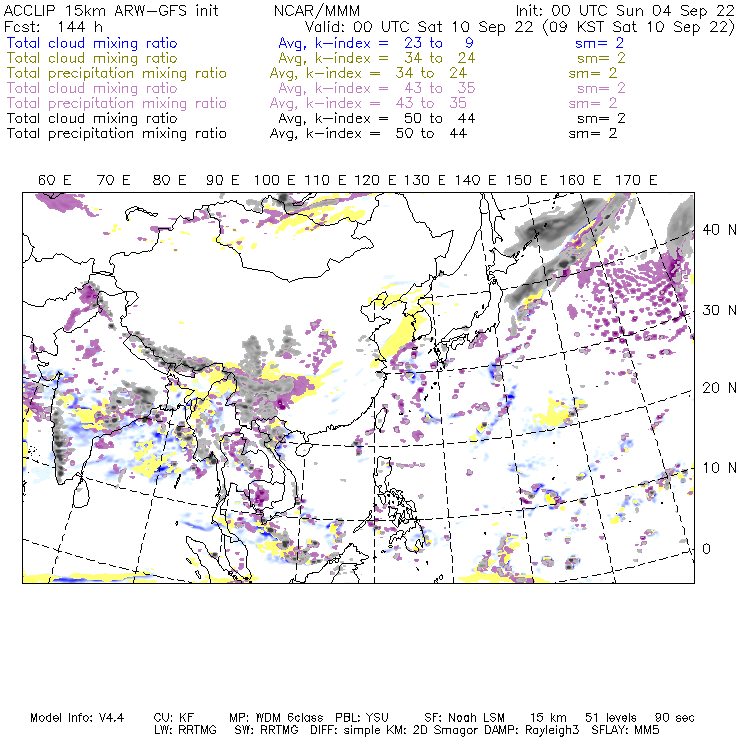 ACCLIP 15km ARW-GFS init NCAR/MMM Init: 00 UTC Sun 04 Sep 22
Fcst: 144 h Valid: 00 UTC Sat 10 Sep 22 (09 KST Sat 10 Sep 22)
Total cloud mixing ratio Avg, k-index = 23 to 9 sm= 2
Total cloud mixing ratio Avg, k-index = 34 to 24 sm= 2
Total precipitation mixing ratio Avg, k-index = 34 to 24 sm= 2
Total cloud mixing ratio Avg, k-index = 43 to 35 sm= 2
Total precipitation mixing ratio Avg, k-index = 43 to 35 sm= 2
Total cloud mixing ratio Avg, k-index = 50 to 44 sm= 2
Total precipitation mixing ratio Avg, k-index = 50 to 44 sm= 2

60 E 70 E 80 E 90 E 100 E 110 E 120 E 130 E 140 E 150 E 160 E 170 E

40 N
30 N
20 N
10 N
0

Model Info: V4.4 CU: KF MP: WDM 6class PBL: YSU SF: Noah LSM 15 km 51 levels 90 sec
LW: RRTMG SW: RRTMG DIFF: simple KM: 2D Smagor DAMP: Rayleigh3 SFLAY: MM5